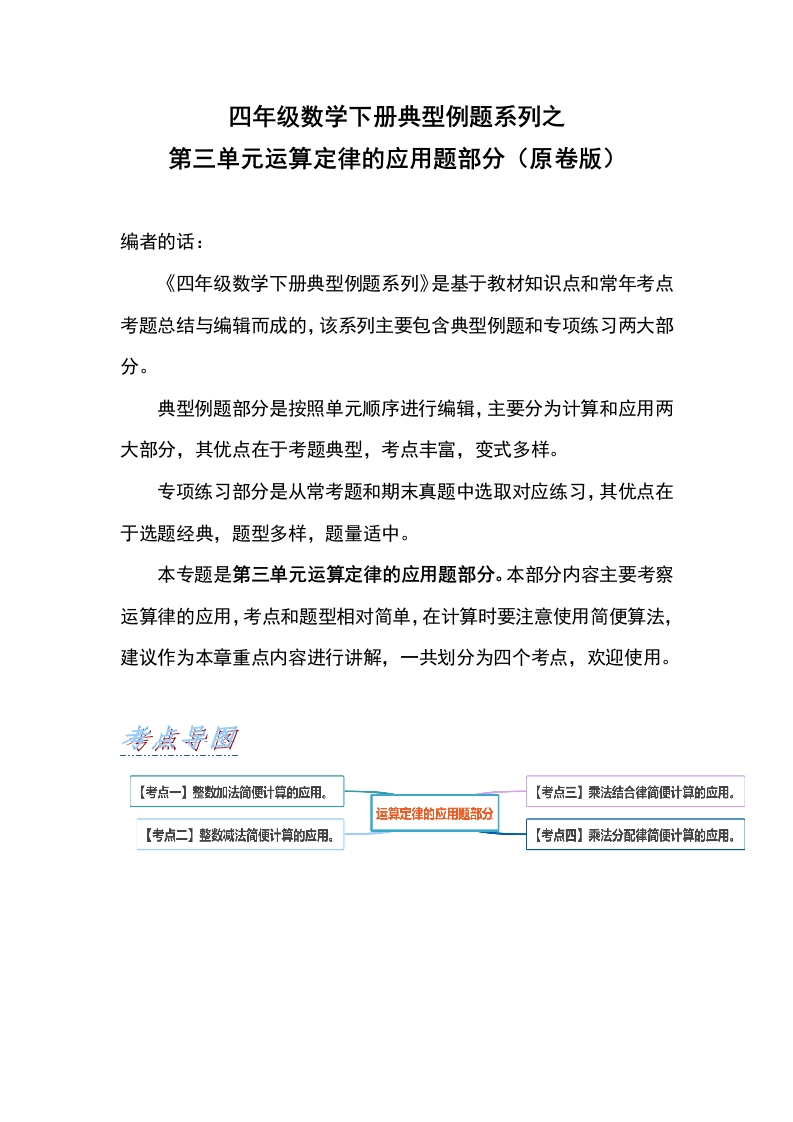 四年级数学下册典型例题系列之
第三单元运算定律的应用题部分（原卷版）

编者的话：

《四年级数学下册典型例题系列》是基于教材知识点和常年考点考题总结与编辑而成的，该系列主要包含典型例题和专项练习两大部分。

典型例题部分是按照单元顺序进行编辑，主要分为计算和应用两大部分，其优点在于考题典型，考点丰富，变式多样。

专项练习部分是从常考题和期末真题中选取对应练习，其优点在于选题经典，题型多样，题量适中。

本专题是第三单元运算定律的应用题部分。本部分内容主要考察运算律的应用，考点和题型相对简单，在计算时要注意使用简便算法，建议作为本章重点内容进行讲解，一共划分为四个考点，欢迎使用。

考点导图

【考点一】整数加法简便计算的应用。

【考点二】整数减法简便计算的应用。

运算定律的应用题部分

【考点三】乘法结合律简便计算的应用。

【考点四】乘法分配律简便计算的应用。